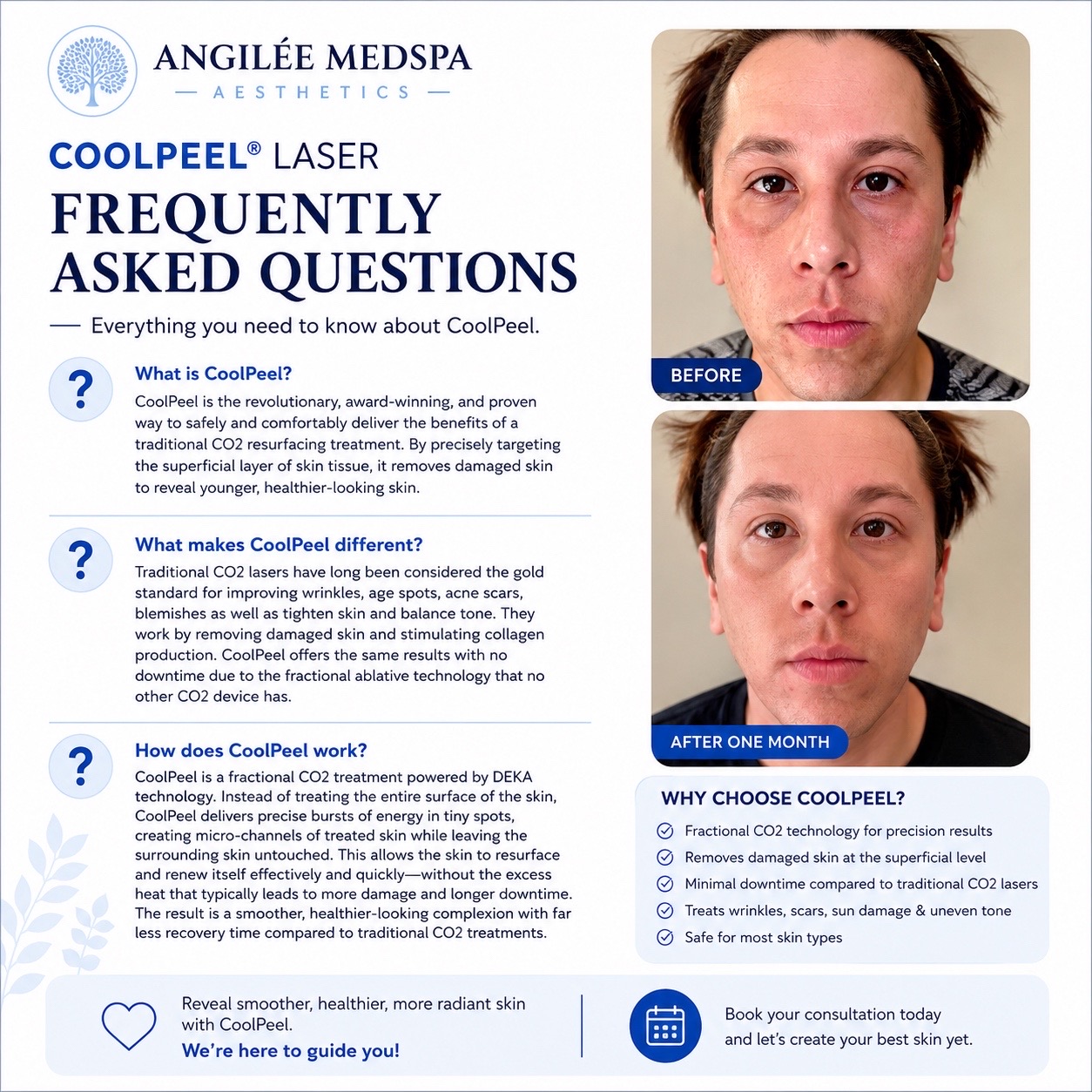 ANGILÉE MEDSPA
— AESTHETICS —

COOLPEEL® LASER
FREQUENTLY ASKED QUESTIONS

— Everything you need to know about CoolPeel.

?
What is CoolPeel?
CoolPeel is the revolutionary, award-winning, and proven way to safely and comfortably deliver the benefits of a traditional CO2 resurfacing treatment. By precisely targeting the superficial layer of skin tissue, it removes damaged skin to reveal younger, healthier-looking skin.

?
What makes CoolPeel different?
Traditional CO2 lasers have long been considered the gold standard for improving wrinkles, age spots, acne scars, blemishes as well as tighten skin and balance tone. They work by removing damaged skin and stimulating collagen production. CoolPeel offers the same results with no downtime due to the fractional ablative technology that no other CO2 device has.

?
How does CoolPeel work?
CoolPeel is a fractional CO2 treatment powered by DEKA technology. Instead of treating the entire surface of the skin, CoolPeel delivers precise bursts of energy in tiny spots, creating micro-channels of treated skin while leaving the surrounding skin untouched. This allows the skin to resurface and renew itself effectively and quickly—without the excess heat that typically leads to more damage and longer downtime. The result is a smoother, healthier-looking complexion with far less recovery time compared to traditional CO2 treatments.

BEFORE

AFTER ONE MONTH

WHY CHOOSE COOLPEEL?
Fractional CO2 technology for precision results
Removes damaged skin at the superficial level
Minimal downtime compared to traditional CO2 lasers
Treats wrinkles, scars, sun damage & uneven tone
Safe for most skin types

Reveal smoother, healthier, more radiant skin with CoolPeel.
We're here to guide you!

Book your consultation today and let's create your best skin yet.